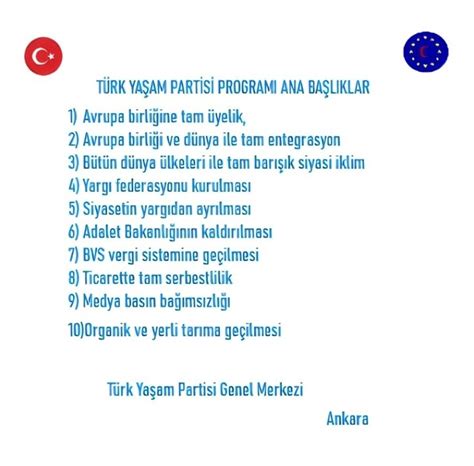 TÜRK YAŞAM PARTİSİ PROGRAMI ANA BAŞLIKLAR

1) Avrupa birliğine tam üyelik,
2) Avrupa birliği ve dünya ile tam entegrasyon
3) Bütün dünya ülkeleri ile tam barışık siyasi iklim
4) Yargı federasyonu kurulması
5) Siyasetin yargıdan ayrılması
6) Adalet Bakanlığının kaldırılması
7) BVS vergi sistemine geçilmesi
8) Ticarette tam serbestlilik
9) Medya basın bağımsızlığı
10)Organik ve yerli tarıma geçilmesi

Türk Yaşam Partisi Genel Merkezi

Ankara